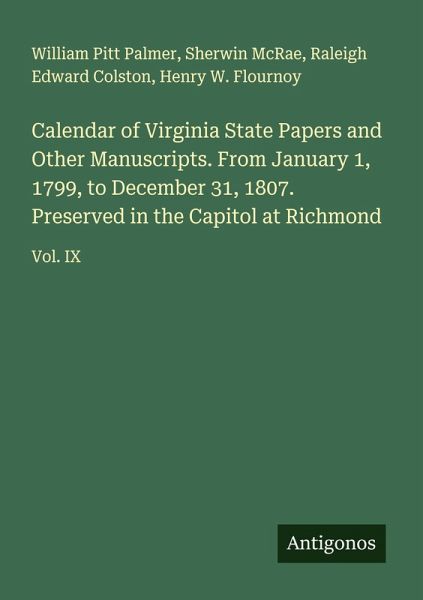 William Pitt Palmer, Sherwin McRae, Raleigh Edward Colston, Henry W. Flournoy

Calendar of Virginia State Papers and Other Manuscripts. From January 1, 1799, to December 31, 1807. Preserved in the Capitol at Richmond

Vol. IX

Antigonos